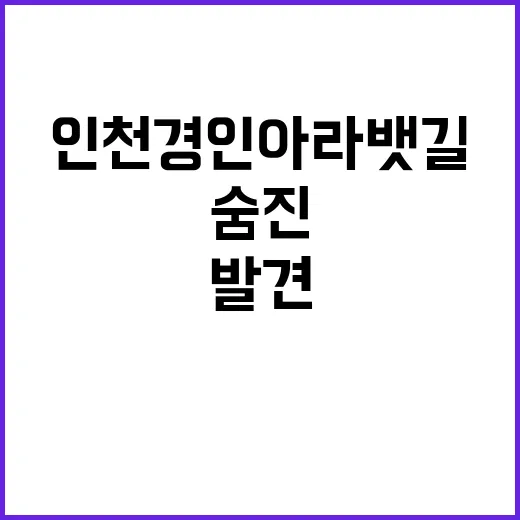 인천경인아라뱃길
숨진
발견